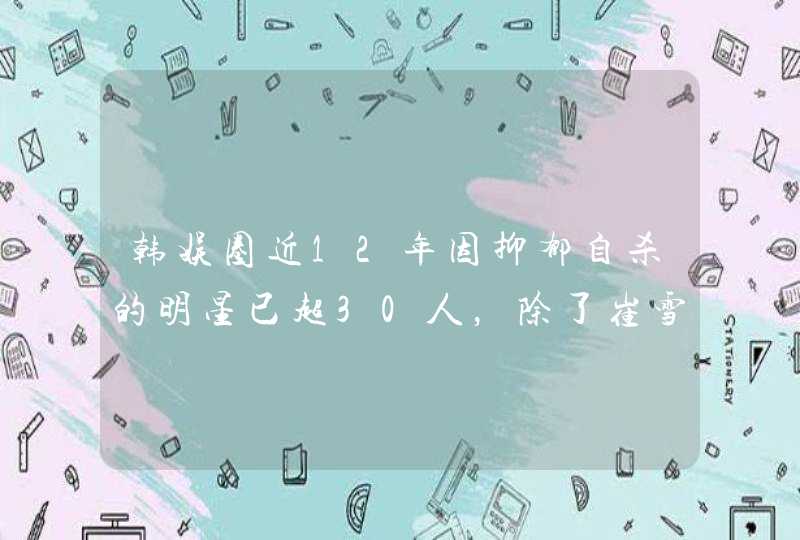 韩娱圈近12年因抑郁自杀的明星已超30人，除了崔雪

STATIONERY